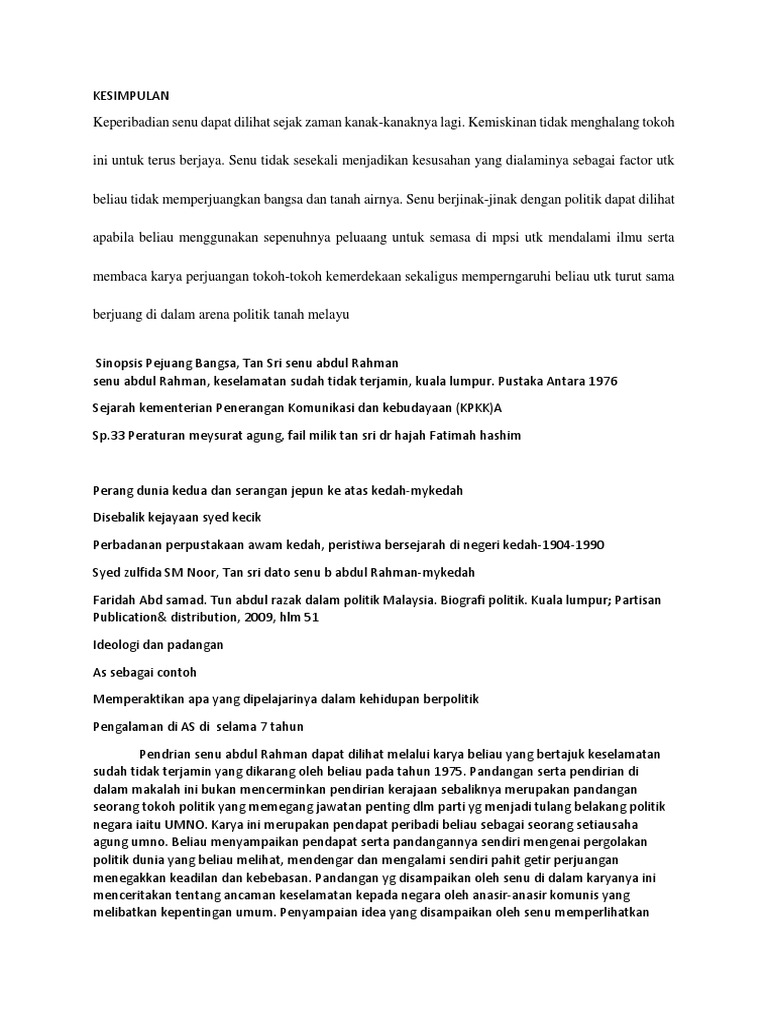 KESIMPULAN

Keperibadian senu dapat dilihat sejak zaman kanak-kanaknya lagi. Kemiskinan tidak menghalang tokoh ini untuk terus berjaya. Senu tidak sesekali menjadikan kesusahan yang dialaminya sebagai factor utk beliau tidak memperjuangkan bangsa dan tanah airnya. Senu berjinak-jinak dengan politik dapat dilihat apabila beliau menggunakan sepenuhnya peluaang untuk semasa di mpsi utk mendalami ilmu serta membaca karya perjuangan tokoh-tokoh kemerdekaan sekaligus memperngaruhi beliau utk turut sama berjuang di dalam arena politik tanah melayu

Sinopsis Pejuang Bangsa, Tan Sri senu abdul Rahman
senu abdul Rahman, keselamatan sudah tidak terjamin, kuala lumpur. Pustaka Antara 1976

Sejarah kementerian Penerangan Komunikasi dan kebudayaan (KPKK)A

Sp.33 Peraturan meysurat agung, fail milik tan sri dr hajah Fatimah hashim

Perang dunia kedua dan serangan jepun ke atas kedah-mykedah

Disebalik kejayaan syed kecik

Perbadanan perpustakaan awam kedah, peristiwa bersejarah di negeri kedah-1904-1990

Syed zulfida SM Noor, Tan sri dato senu b abdul Rahman-mykedah

Faridah Abd samad. Tun abdul razak dalam politik Malaysia. Biografi politik. Kuala lumpur; Partisan Publication& distribution, 2009, hlm 51

Ideologi dan padangan

As sebagai contoh

Memperaktikan apa yang dipelajarinya dalam kehidupan berpolitik

Pengalaman di AS di selama 7 tahun

Pendrian senu abdul Rahman dapat dilihat melalui karya beliau yang bertajuk keselamatan sudah tidak terjamin yang dikarang oleh beliau pada tahun 1975. Pandangan serta pendirian di dalam makalah ini bukan mencerminkan pendirian kerajaan sebaliknya merupakan pandangan seorang tokoh politik yang memegang jawatan penting dlm parti yg menjadi tulang belakang politik negara iaitu UMNO. Karya ini merupakan pendapat peribadi beliau sebagai seorang setiausaha agung umno. Beliau menyampaikan pendapat serta pandangannya sendiri mengenai pergolakan politik dunia yang beliau melihat, mendengar dan mengalami sendiri pahit getir perjuangan menegakkan keadilan dan kebebasan. Pandangan yg disampaikan oleh senu di dalam karyanya ini menceritakan tentang ancaman keselamatan kepada negara oleh anasir-anasir komunis yang melibatkan kepentingan umum. Penyampaian idea yang disampaikan oleh senu memperlihatkan